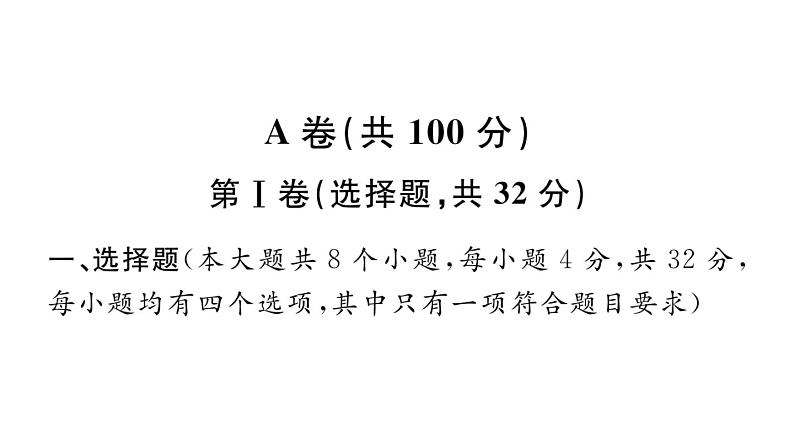 A 卷(共 100 分)

第 I 卷(选择题,共 32 分)

一、选择题(本大题共 8 个小题,每小题 4 分,共 32 分,每小题均有四个选项,其中只有一项符合题目要求)